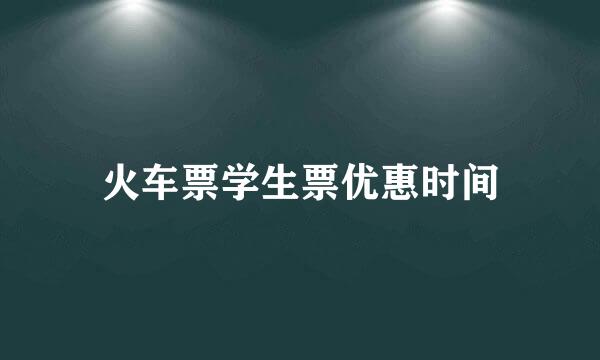 火车票学生票优惠时间